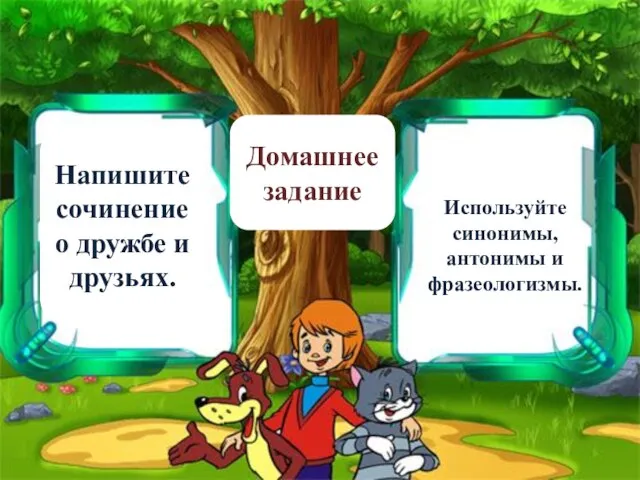 Домашнее задание

Напишите сочинение о дружбе и друзьях.

Используйте синонимы, антонимы и фразеологизмы.